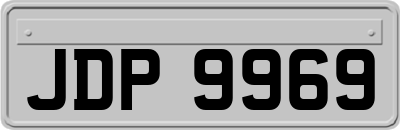 JDP 9969